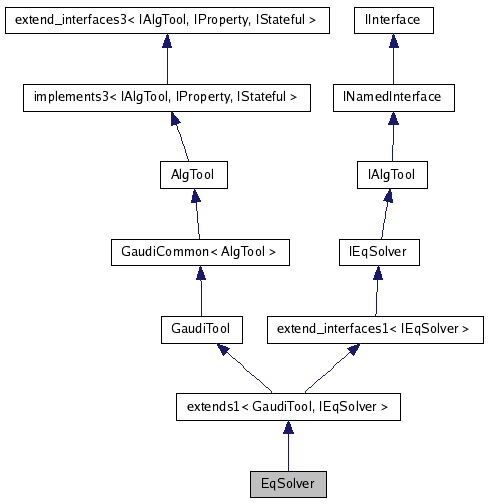 extend_interfaces3< IAlgTool, IProperty, IStateful >

IInterface

implements3< IAlgTool, IProperty, IStateful >

INamedInterface

AlgTool

IAlgTool

GaudiCommon< AlgTool >

IEqSolver

GaudiTool

extend_interfaces1< IEqSolver >

extends1< GaudiTool, IEqSolver >

EqSolver